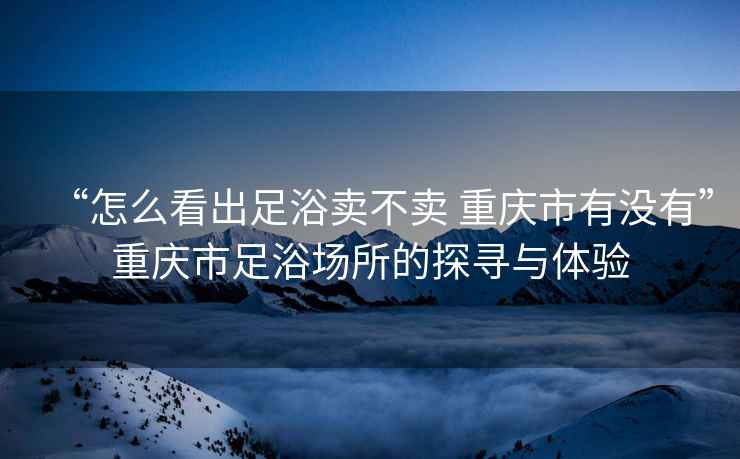 “怎么看出足浴卖不卖 重庆市有没有”重庆市足浴场所的探寻与体验